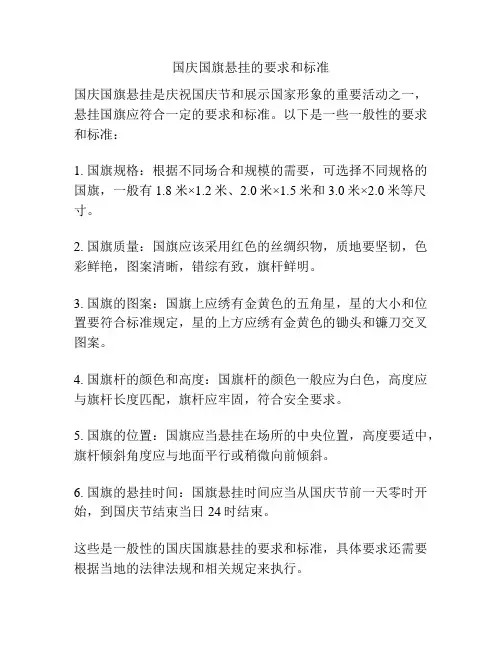 国庆国旗悬挂的要求和标准

国庆国旗悬挂是庆祝国庆节和展示国家形象的重要活动之一，悬挂国旗应符合一定的要求和标准。以下是一些一般性的要求和标准：

1. 国旗规格：根据不同场合和规模的需要，可选择不同规格的国旗，一般有 1.8 米×1.2 米、2.0 米×1.5 米和 3.0 米×2.0 米等尺寸。

2. 国旗质量：国旗应该采用红色的丝绸织物，质地要坚韧，色彩鲜艳，图案清晰，错综有致，旗杆鲜明。

3. 国旗的图案：国旗上应绣有金黄色的五角星，星的大小和位置要符合标准规定，星的上方应绣有金黄色的锄头和镰刀交叉图案。

4. 国旗杆的颜色和高度：国旗杆的颜色一般应为白色，高度应与旗杆长度匹配，旗杆应牢固，符合安全要求。

5. 国旗的位置：国旗应当悬挂在场所的中央位置，高度要适中，旗杆倾斜角度应与地面平行或稍微向前倾斜。

6. 国旗的悬挂时间：国旗悬挂时间应当从国庆节前一天零时开始，到国庆节结束当日 24 时结束。

这些是一般性的国庆国旗悬挂的要求和标准，具体要求还需要根据当地的法律法规和相关规定来执行。